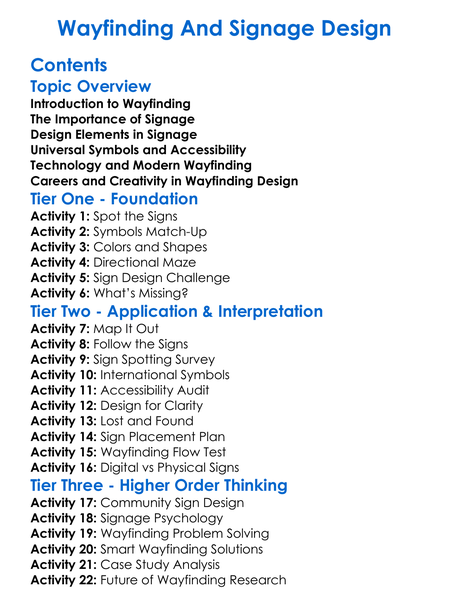 Wayfinding And Signage Design

Contents

Topic Overview

Introduction to Wayfinding
The Importance of Signage
Design Elements in Signage
Universal Symbols and Accessibility
Technology and Modern Wayfinding
Careers and Creativity in Wayfinding Design

Tier One - Foundation

Activity 1: Spot the Signs
Activity 2: Symbols Match-Up
Activity 3: Colors and Shapes
Activity 4: Directional Maze
Activity 5: Sign Design Challenge
Activity 6: What's Missing?

Tier Two - Application & Interpretation

Activity 7: Map It Out
Activity 8: Follow the Signs
Activity 9: Sign Spotting Survey
Activity 10: International Symbols
Activity 11: Accessibility Audit
Activity 12: Design for Clarity
Activity 13: Lost and Found
Activity 14: Sign Placement Plan
Activity 15: Wayfinding Flow Test
Activity 16: Digital vs Physical Signs

Tier Three - Higher Order Thinking

Activity 17: Community Sign Design
Activity 18: Signage Psychology
Activity 19: Wayfinding Problem Solving
Activity 20: Smart Wayfinding Solutions
Activity 21: Case Study Analysis
Activity 22: Future of Wayfinding Research